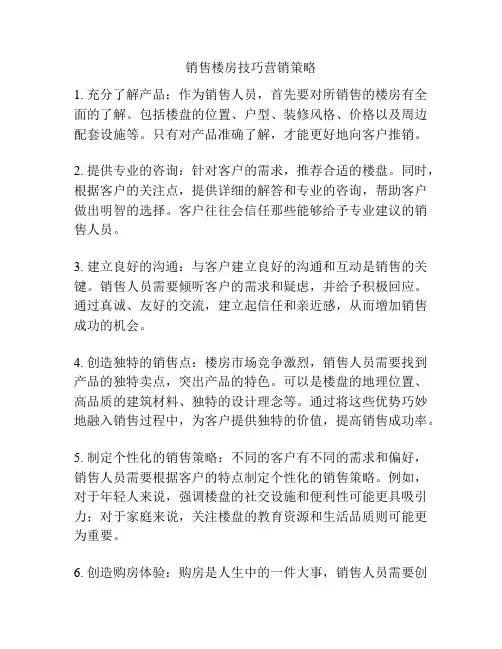 销售楼房技巧营销策略

1. 充分了解产品：作为销售人员，首先要对所销售的楼房有全面的了解。包括楼盘的位置、户型、装修风格、价格以及周边配套设施等。只有对产品准确了解，才能更好地向客户推销。

2. 提供专业的咨询：针对客户的需求，推荐合适的楼盘。同时，根据客户的关注点，提供详细的解答和专业的咨询，帮助客户做出明智的选择。客户往往会信任那些能够给予专业建议的销售人员。

3. 建立良好的沟通：与客户建立良好的沟通和互动是销售的关键。销售人员需要倾听客户的需求和疑虑，并给予积极回应。通过真诚、友好的交流，建立起信任和亲近感，从而增加销售成功的机会。

4. 创造独特的销售点：楼房市场竞争激烈，销售人员需要找到产品的独特卖点，突出产品的特色。可以是楼盘的地理位置、高品质的建筑材料、独特的设计理念等。通过将这些优势巧妙地融入销售过程中，为客户提供独特的价值，提高销售成功率。

5. 制定个性化的销售策略：不同的客户有不同的需求和偏好，销售人员需要根据客户的特点制定个性化的销售策略。例如，对于年轻人来说，强调楼盘的社交设施和便利性可能更具吸引力；对于家庭来说，关注楼盘的教育资源和生活品质则可能更为重要。

6. 创造购房体验：购房是人生中的一件大事，销售人员需要创